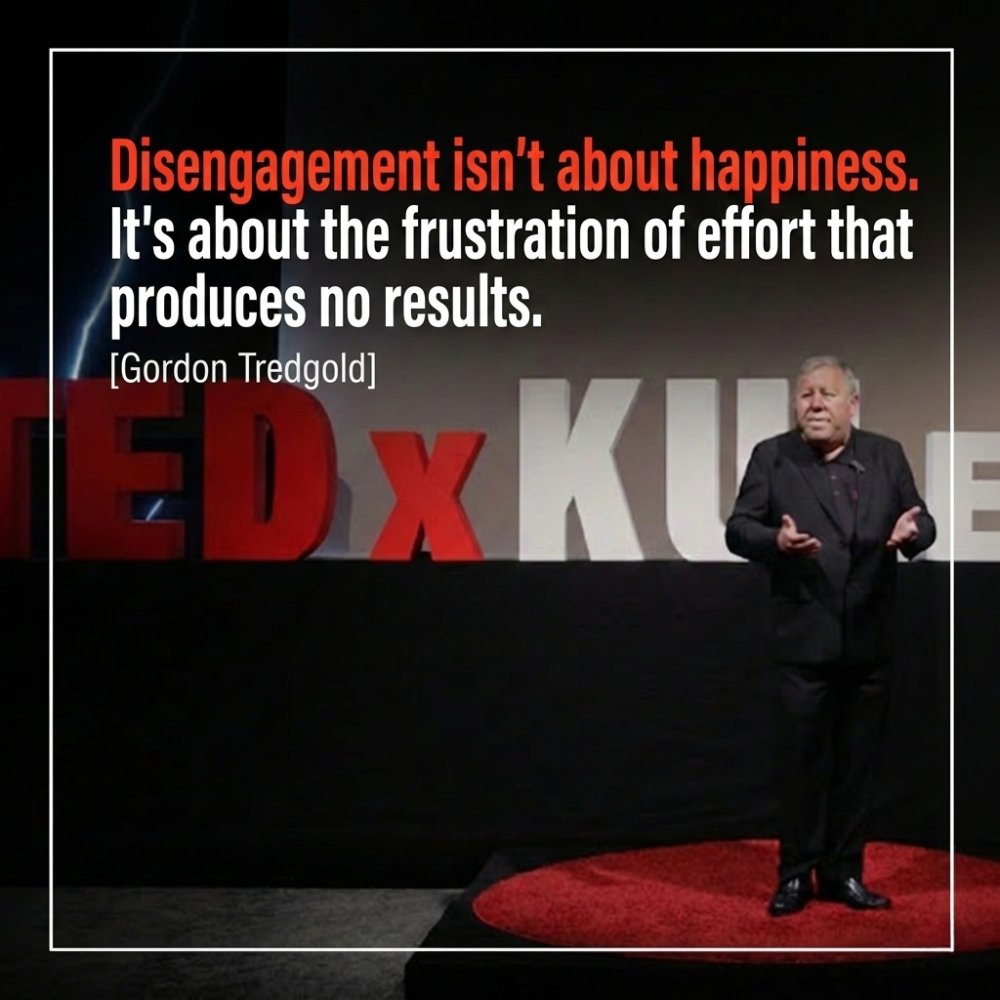 Disengagement isn't about happiness. It's about the frustration of effort that produces no results.

[Gordon Tredgold]

TEDxKU